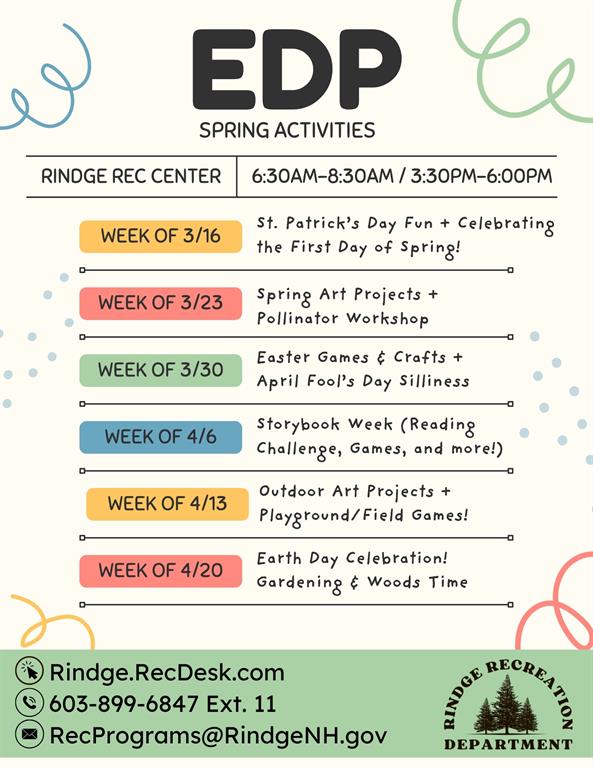 EDP

SPRING ACTIVITIES

RINDGE REC CENTER

6:30AM-8:30AM / 3:30PM-6:00PM

WEEK OF 3/16

St. Patrick's Day Fun + Celebrating the First Day of Spring!

WEEK OF 3/23

Spring Art Projects + Pollinator Workshop

WEEK OF 3/30

Easter Games & Crafts + April Fool's Day Silliness

WEEK OF 4/6

Storybook Week (Reading Challenge, Games, and more!)

WEEK OF 4/13

Outdoor Art Projects + Playground/Field Games!

WEEK OF 4/20

Earth Day Celebration! Gardening & Woods Time

Rindge.RecDesk.com
603-899-6847 Ext. 11
RecPrograms@RindgeNH.gov

RINDGE RECREATION
DEPARTMENT